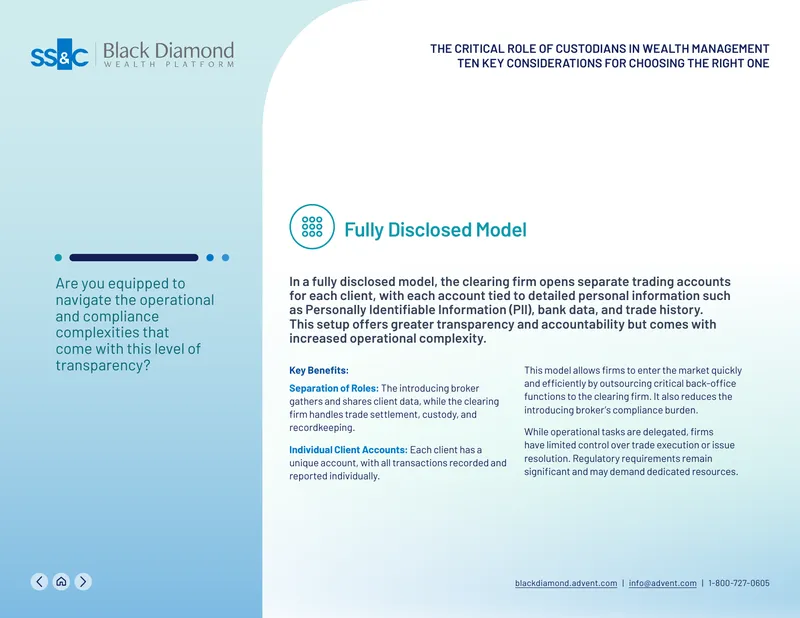 SS&C | Black Diamond
WEALTH PLATFORM

THE CRITICAL ROLE OF CUSTODIANS IN WEALTH MANAGEMENT
TEN KEY CONSIDERATIONS FOR CHOOSING THE RIGHT ONE

Are you equipped to navigate the operational and compliance complexities that come with this level of transparency?

Fully Disclosed Model

In a fully disclosed model, the clearing firm opens separate trading accounts for each client, with each account tied to detailed personal information such as Personally Identifiable Information (PII), bank data, and trade history. This setup offers greater transparency and accountability but comes with increased operational complexity.

Key Benefits:

Separation of Roles: The introducing broker gathers and shares client data, while the clearing firm handles trade settlement, custody, and recordkeeping.

Individual Client Accounts: Each client has a unique account, with all transactions recorded and reported individually.

This model allows firms to enter the market quickly and efficiently by outsourcing critical back-office functions to the clearing firm. It also reduces the introducing broker's compliance burden.

While operational tasks are delegated, firms have limited control over trade execution or issue resolution. Regulatory requirements remain significant and may demand dedicated resources.

blackdiamond.advent.com | info@advent.com | 1-800-727-0605